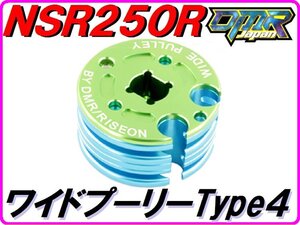 NSR250R

DMR Japan

WIDE PULLEY

BY DMR/RISEON

ワイドプーリーType4